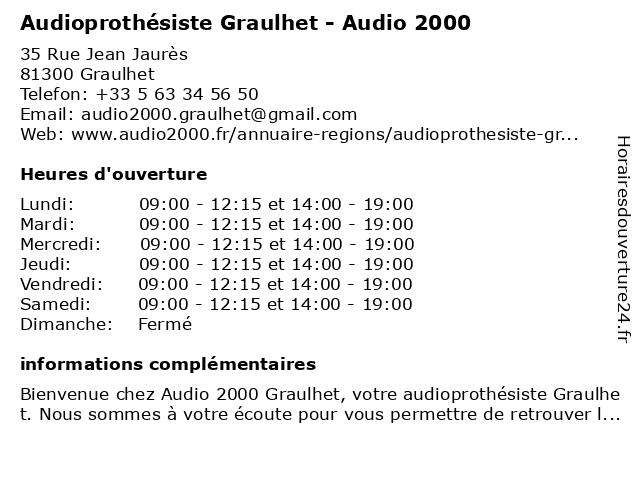 Audioprothésiste Graulhet - Audio 2000

35 Rue Jean Jaurès
81300 Graulhet
Telefon: +33 5 63 34 56 50
Email: audio2000.graulhet@gmail.com
Web: www.audio2000.fr/annuaire-regions/audioprothesiste-gr...

Heures d'ouverture

| | |
|---|---|
| Lundi: | 09:00 - 12:15 et 14:00 - 19:00 |
| Mardi: | 09:00 - 12:15 et 14:00 - 19:00 |
| Mercredi: | 09:00 - 12:15 et 14:00 - 19:00 |
| Jeudi: | 09:00 - 12:15 et 14:00 - 19:00 |
| Vendredi: | 09:00 - 12:15 et 14:00 - 19:00 |
| Samedi: | 09:00 - 12:15 et 14:00 - 19:00 |
| Dimanche: | Fermé |

informations complémentaires

Bienvenue chez Audio 2000 Graulhet, votre audioprothésiste Graulhet. Nous sommes à votre écoute pour vous permettre de retrouver l...

Horairesdouverture24.fr